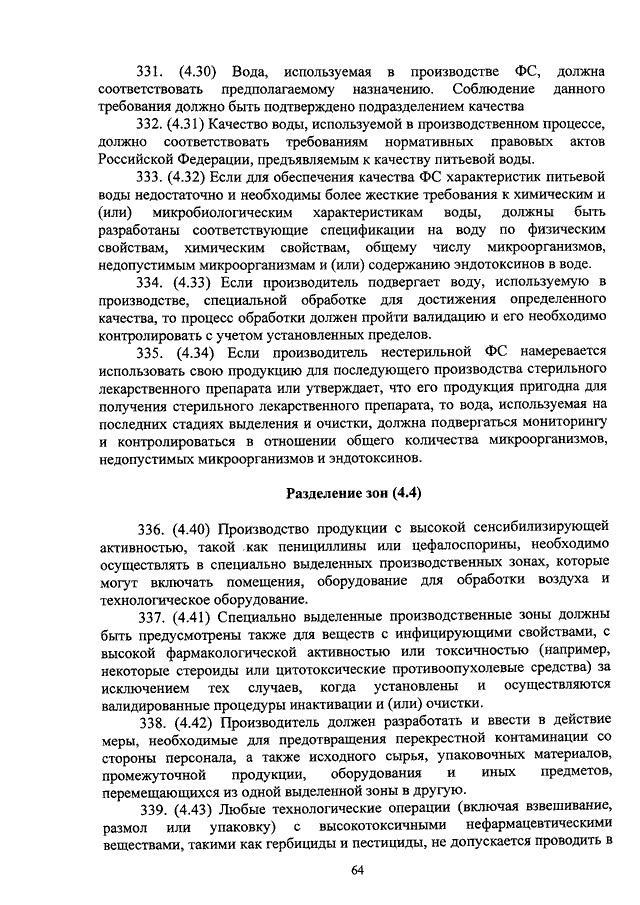 331. (4.30) Вода, используемая в производстве ФС, должна соответствовать предполагаемому назначению. Соблюдение данного требования должно быть подтверждено подразделением качества

332. (4.31) Качество воды, используемой в производственном процессе, должно соответствовать требованиям нормативных правовых актов Российской Федерации, предъявляемым к качеству питьевой воды.

333. (4.32) Если для обеспечения качества ФС характеристик питьевой воды недостаточно и необходимы более жесткие требования к химическим и (или) микробиологическим характеристикам воды, должны быть разработаны соответствующие спецификации на воду по физическим свойствам, химическим свойствам, общему числу микроорганизмов, недопустимым микроорганизмам и (или) содержанию эндотоксинов в воде.

334. (4.33) Если производитель подвергает воду, используемую в производстве, специальной обработке для достижения определенного качества, то процесс обработки должен пройти валидацию и его необходимо контролировать с учетом установленных пределов.

335. (4.34) Если производитель нестерильной ФС намеревается использовать свою продукцию для последующего производства стерильного лекарственного препарата или утверждает, что его продукция пригодна для получения стерильного лекарственного препарата, то вода, используемая на последних стадиях выделения и очистки, должна подвергаться мониторингу и контролироваться в отношении общего количества микроорганизмов, недопустимых микроорганизмов и эндотоксинов.

Разделение зон (4.4)

336. (4.40) Производство продукции с высокой сенсибилизирующей активностью, такой как пенициллины или цефалоспорины, необходимо осуществлять в специально выделенных производственных зонах, которые могут включать помещения, оборудование для обработки воздуха и технологическое оборудование.

337. (4.41) Специально выделенные производственные зоны должны быть предусмотрены также для веществ с инфицирующими свойствами, с высокой фармакологической активностью или токсичностью (например, некоторые стероиды или цитотоксические противоопухолевые средства) за исключением тех случаев, когда установлены и осуществляются валидированные процедуры инактивации и (или) очистки.

338. (4.42) Производитель должен разработать и ввести в действие меры, необходимые для предотвращения перекрестной контаминации со стороны персонала, а также исходного сырья, упаковочных материалов, промежуточной продукции, оборудования и иных предметов, перемещающихся из одной выделенной зоны в другую.

339. (4.43) Любые технологические операции (включая взвешивание, размол или упаковку) с высокотоксичными нефармацевтическими веществами, такими как гербициды и пестициды, не допускается проводить в

64